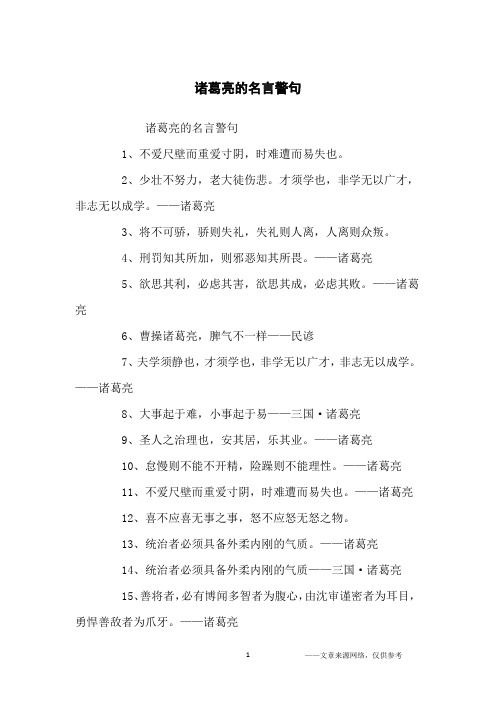 诸葛亮的名言警句

诸葛亮的名言警句

1、不爱尺壁而重爱寸阴，时难遭而易失也。

2、少壮不努力，老大徒伤悲。才须学也，非学无以广才，非志无以成学。——诸葛亮

3、将不可骄，骄则失礼，失礼则人离，人离则众叛。

4、刑罚知其所加，则邪恶知其所畏。——诸葛亮

5、欲思其利，必虑其害，欲思其成，必虑其败。——诸葛亮

6、曹操诸葛亮，脾气不一样——民谚

7、夫学须静也，才须学也，非学无以广才，非志无以成学。——诸葛亮

8、大事起于难，小事起于易——三国·诸葛亮

9、圣人之治理也，安其居，乐其业。——诸葛亮

10、怠慢则不能不开精，险躁则不能理性。——诸葛亮

11、不爱尺壁而重爱寸阴，时难遭而易失也。——诸葛亮

12、喜不应喜无事之事，怒不应怒无怒之物。

13、统治者必须具备外柔内刚的气质。——诸葛亮

14、统治者必须具备外柔内刚的气质——三国·诸葛亮

15、善将者，必有博闻多智者为腹心，由沈审谨密者为耳目，勇悍善敌者为爪牙。——诸葛亮

1

——文章来源网络，仅供参考